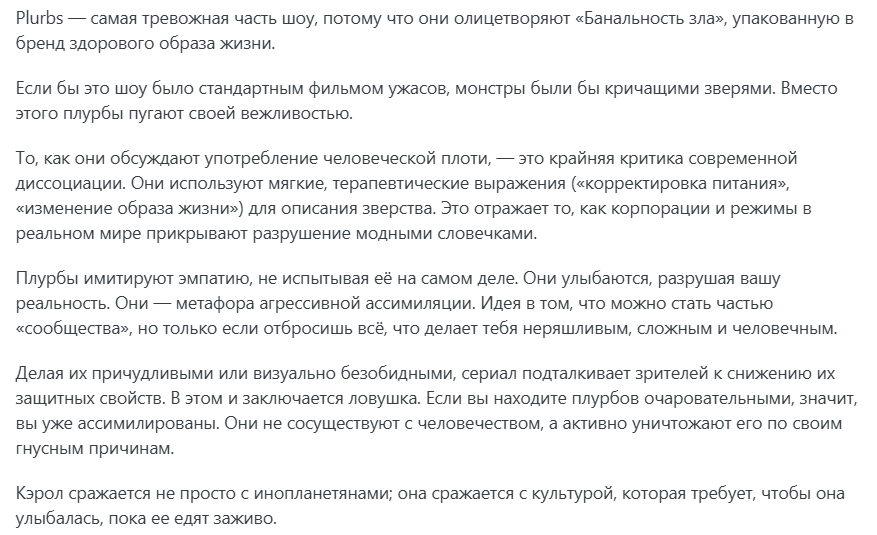 Plurbs — самая тревожная часть шоу, потому что они олицетворяют «Банальность зла», упакованную в бренд здорового образа жизни.

Если бы это шоу было стандартным фильмом ужасов, монстры были бы кричащими зверями. Вместо этого плурбы пугают своей вежливостью.

То, как они обсуждают употребление человеческой плоти, — это крайняя критика современной диссоциации. Они используют мягкие, терапевтические выражения («корректировка питания», «изменение образа жизни») для описания зверства. Это отражает то, как корпорации и режимы в реальном мире прикрывают разрушение модными словечками.

Плурбы имитируют эмпатию, не испытывая её на самом деле. Они улыбаются, разрушая вашу реальность. Они — метафора агрессивной ассимиляции. Идея в том, что можно стать частью «сообщества», но только если отбросишь всё, что делает тебя неряшливым, сложным и человечным.

Делая их причудливыми или визуально безобидными, сериал подталкивает зрителей к снижению их защитных свойств. В этом и заключается ловушка. Если вы находите плурбов очаровательными, значит, вы уже ассимилированы. Они не сосуществуют с человечеством, а активно уничтожают его по своим гнусным причинам.

Кэрол сражается не просто с инопланетянами; она сражается с культурой, которая требует, чтобы она улыбалась, пока ее едят заживо.